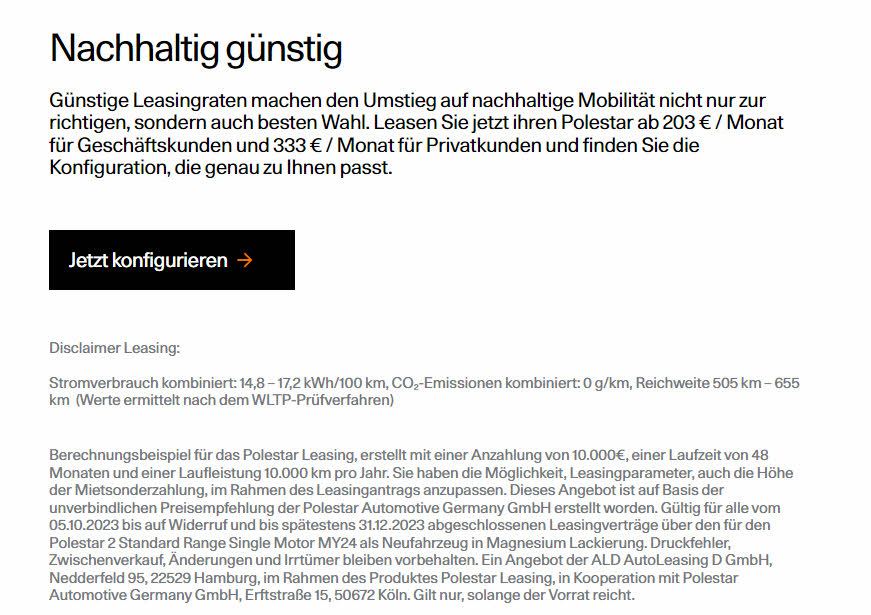 Nachhaltig günstig

Günstige Leasingraten machen den Umstieg auf nachhaltige Mobilität nicht nur zur richtigen, sondern auch besten Wahl. Leasen Sie jetzt ihren Polestar ab 203 € / Monat für Geschäftskunden und 333 € / Monat für Privatkunden und finden Sie die Konfiguration, die genau zu Ihnen passt.

Jetzt konfigurieren →

Disclaimer Leasing:

Stromverbrauch kombiniert: 14,8 – 17,2 kWh/100 km, $CO_2$-Emissionen kombiniert: 0 g/km, Reichweite 505 km – 655 km (Werte ermittelt nach dem WLTP-Prüfverfahren)

Berechnungsbeispiel für das Polestar Leasing, erstellt mit einer Anzahlung von 10.000€, einer Laufzeit von 48 Monaten und einer Laufleistung 10.000 km pro Jahr. Sie haben die Möglichkeit, Leasingparameter, auch die Höhe der Mietsonderzahlung, im Rahmen des Leasingantrags anzupassen. Dieses Angebot ist auf Basis der unverbindlichen Preisempfehlung der Polestar Automotive Germany GmbH erstellt worden. Gültig für alle vom 05.10.2023 bis auf Widerruf und bis spätestens 31.12.2023 abgeschlossenen Leasingverträge über den für den Polestar 2 Standard Range Single Motor MY24 als Neufahrzeug in Magnesium Lackierung. Druckfehler, Zwischenverkauf, Änderungen und Irrtümer bleiben vorbehalten. Ein Angebot der ALD AutoLeasing D GmbH, Nedderfeld 95, 22529 Hamburg, im Rahmen des Produktes Polestar Leasing, in Kooperation mit Polestar Automotive Germany GmbH, Erftstraße 15, 50672 Köln. Gilt nur, solange der Vorrat reicht.